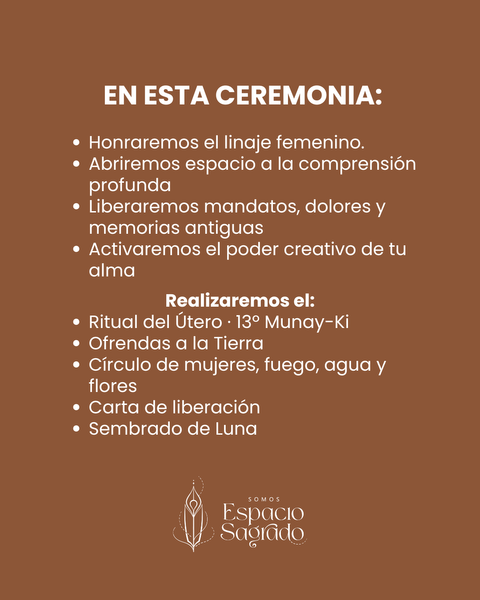 EN ESTA CEREMONIA:

• Honraremos el linaje femenino.
• Abriremos espacio a la comprensión profunda
• Liberaremos mandatos, dolores y memorias antiguas
• Activaremos el poder creativo de tu alma

Realizaremos el:
• Ritual del Útero · 13° Munay-Ki
• Ofrendas a la Tierra
• Círculo de mujeres, fuego, agua y flores
• Carta de liberación
• Sembrado de Luna

SOMOS
Espacio
Sagrado